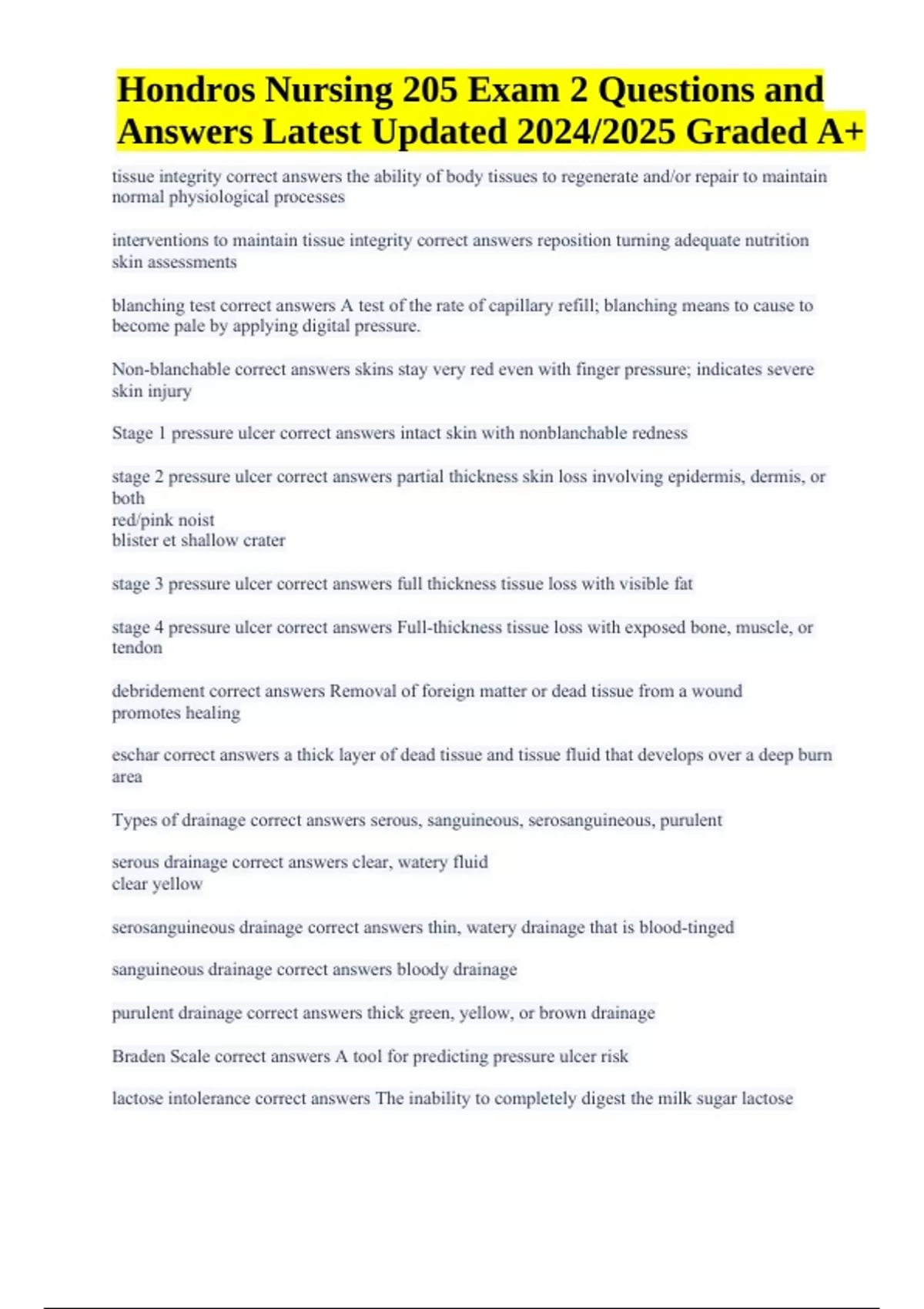 Hondros Nursing 205 Exam 2 Questions and Answers Latest Updated 2024/2025 Graded A+

tissue integrity correct answers the ability of body tissues to regenerate and/or repair to maintain normal physiological processes

interventions to maintain tissue integrity correct answers reposition turning adequate nutrition skin assessments

blanching test correct answers A test of the rate of capillary refill; blanching means to cause to become pale by applying digital pressure.

Non-blanchable correct answers skins stay very red even with finger pressure; indicates severe skin injury

Stage 1 pressure ulcer correct answers intact skin with nonblanchable redness

stage 2 pressure ulcer correct answers partial thickness skin loss involving epidermis, dermis, or both
red/pink noist
blister et shallow crater

stage 3 pressure ulcer correct answers full thickness tissue loss with visible fat

stage 4 pressure ulcer correct answers Full-thickness tissue loss with exposed bone, muscle, or tendon

debridement correct answers Removal of foreign matter or dead tissue from a wound
promotes healing

eschar correct answers a thick layer of dead tissue and tissue fluid that develops over a deep burn area

Types of drainage correct answers serous, sanguineous, serosanguineous, purulent

serous drainage correct answers clear, watery fluid
clear yellow

serosanguineous drainage correct answers thin, watery drainage that is blood-tinged

sanguineous drainage correct answers bloody drainage

purulent drainage correct answers thick green, yellow, or brown drainage

Braden Scale correct answers A tool for predicting pressure ulcer risk

lactose intolerance correct answers The inability to completely digest the milk sugar lactose